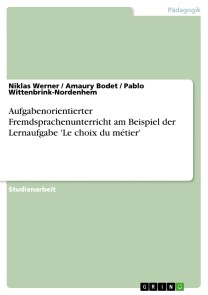 Pädagogik

Niklas Werner / Amaury Bodet / Pablo Wittenbrink-Nordenhem

Aufgabenorientierter Fremdsprachenunterricht am Beispiel der Lernaufgabe 'Le choix du métier'

Studienarbeit

GRIN